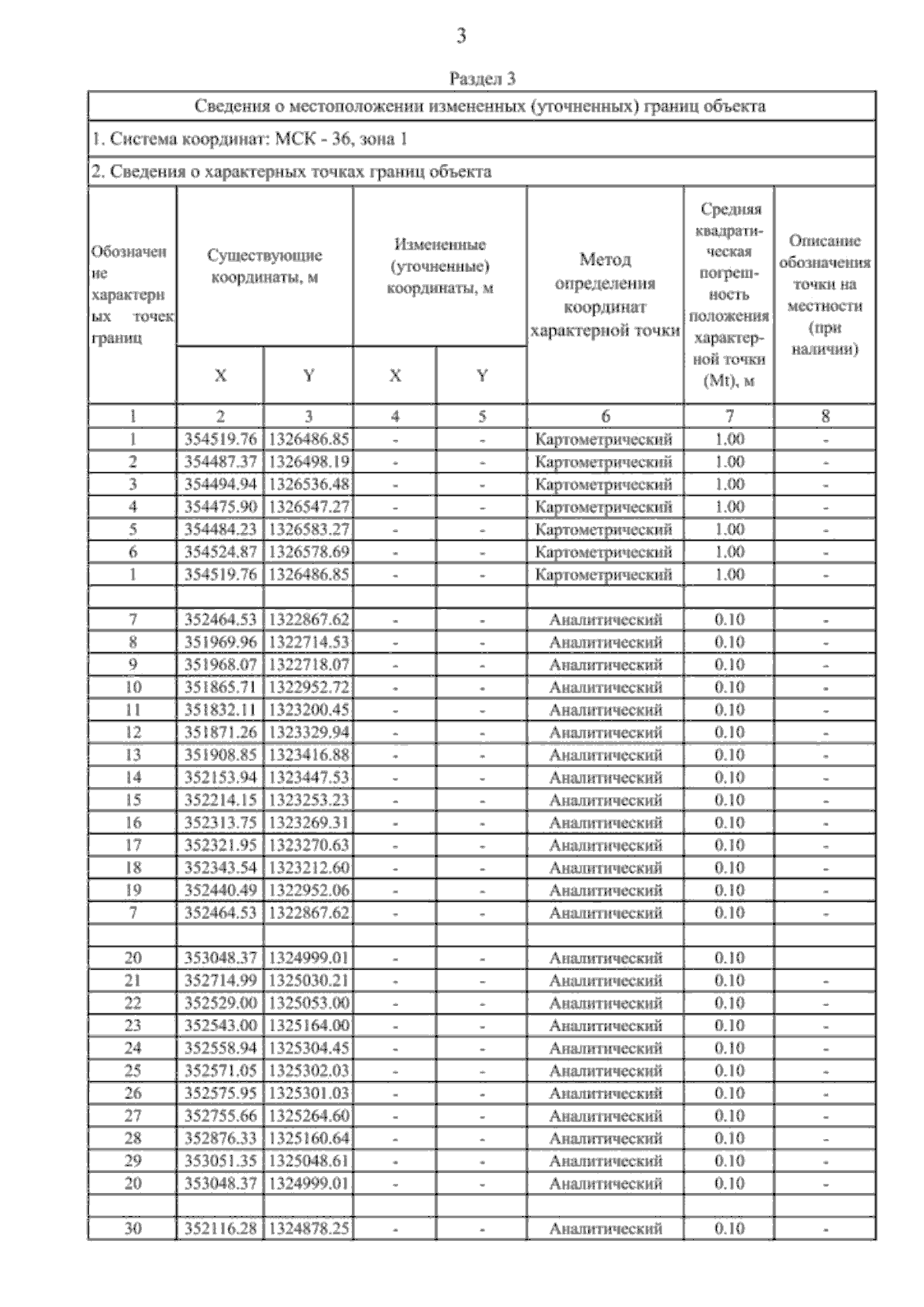 3

Раздел 3

Сведения о местоположении измененных (уточненных) границ объекта

1. Система координат: МСК - 36, зона 1

2. Сведения о характерных точках границ объекта

| Обозначение характерных точек границ | Существующие координаты, м X | Существующие координаты, м Y | Измененные (уточненные) координаты, м X | Измененные (уточненные) координаты, м Y | Метод определения координат характерной точки | Средняя квадратическая погрешность положения характерной точки (Mt), м | Описание обозначения точки на местности (при наличии) |
|---|---|---|---|---|---|---|---|
| 1 | 2 | 3 | 4 | 5 | 6 | 7 | 8 |
| 1 | 354519.76 | 1326486.85 | - | - | Картометрический | 1.00 | - |
| 2 | 354487.37 | 1326498.19 | - | - | Картометрический | 1.00 | - |
| 3 | 354494.94 | 1326536.48 | - | - | Картометрический | 1.00 | - |
| 4 | 354475.90 | 1326547.27 | - | - | Картометрический | 1.00 | - |
| 5 | 354484.23 | 1326583.27 | - | - | Картометрический | 1.00 | - |
| 6 | 354524.87 | 1326578.69 | - | - | Картометрический | 1.00 | - |
| 1 | 354519.76 | 1326486.85 | - | - | Картометрический | 1.00 | - |
| | | | | | | | |
| 7 | 352464.53 | 1322867.62 | - | - | Аналитический | 0.10 | - |
| 8 | 351969.96 | 1322714.53 | - | - | Аналитический | 0.10 | - |
| 9 | 351968.07 | 1322718.07 | - | - | Аналитический | 0.10 | - |
| 10 | 351865.71 | 1322952.72 | - | - | Аналитический | 0.10 | - |
| 11 | 351832.11 | 1323200.45 | - | - | Аналитический | 0.10 | - |
| 12 | 351871.26 | 1323329.94 | - | - | Аналитический | 0.10 | - |
| 13 | 351908.85 | 1323416.88 | - | - | Аналитический | 0.10 | - |
| 14 | 352153.94 | 1323447.53 | - | - | Аналитический | 0.10 | - |
| 15 | 352214.15 | 1323253.23 | - | - | Аналитический | 0.10 | - |
| 16 | 352313.75 | 1323269.31 | - | - | Аналитический | 0.10 | - |
| 17 | 352321.95 | 1323270.63 | - | - | Аналитический | 0.10 | - |
| 18 | 352343.54 | 1323212.60 | - | - | Аналитический | 0.10 | - |
| 19 | 352440.49 | 1322952.06 | - | - | Аналитический | 0.10 | - |
| 7 | 352464.53 | 1322867.62 | - | - | Аналитический | 0.10 | - |
| | | | | | | | |
| 20 | 353048.37 | 1324999.01 | - | - | Аналитический | 0.10 | |
| 21 | 352714.99 | 1325030.21 | - | - | Аналитический | 0.10 | - |
| 22 | 352529.00 | 1325053.00 | - | - | Аналитический | 0.10 | - |
| 23 | 352543.00 | 1325164.00 | - | - | Аналитический | 0.10 | - |
| 24 | 352558.94 | 1325304.45 | - | - | Аналитический | 0.10 | - |
| 25 | 352571.05 | 1325302.03 | - | - | Аналитический | 0.10 | - |
| 26 | 352575.95 | 1325301.03 | - | - | Аналитический | 0.10 | - |
| 27 | 352755.66 | 1325264.60 | - | - | Аналитический | 0.10 | - |
| 28 | 352876.33 | 1325160.64 | - | - | Аналитический | 0.10 | - |
| 29 | 353051.35 | 1325048.61 | - | - | Аналитический | 0.10 | - |
| 20 | 353048.37 | 1324999.01 | - | - | Аналитический | 0.10 | - |
| | | | | | | | |
| 30 | 352116.28 | 1324878.25 | - | - | Аналитический | 0.10 | - |